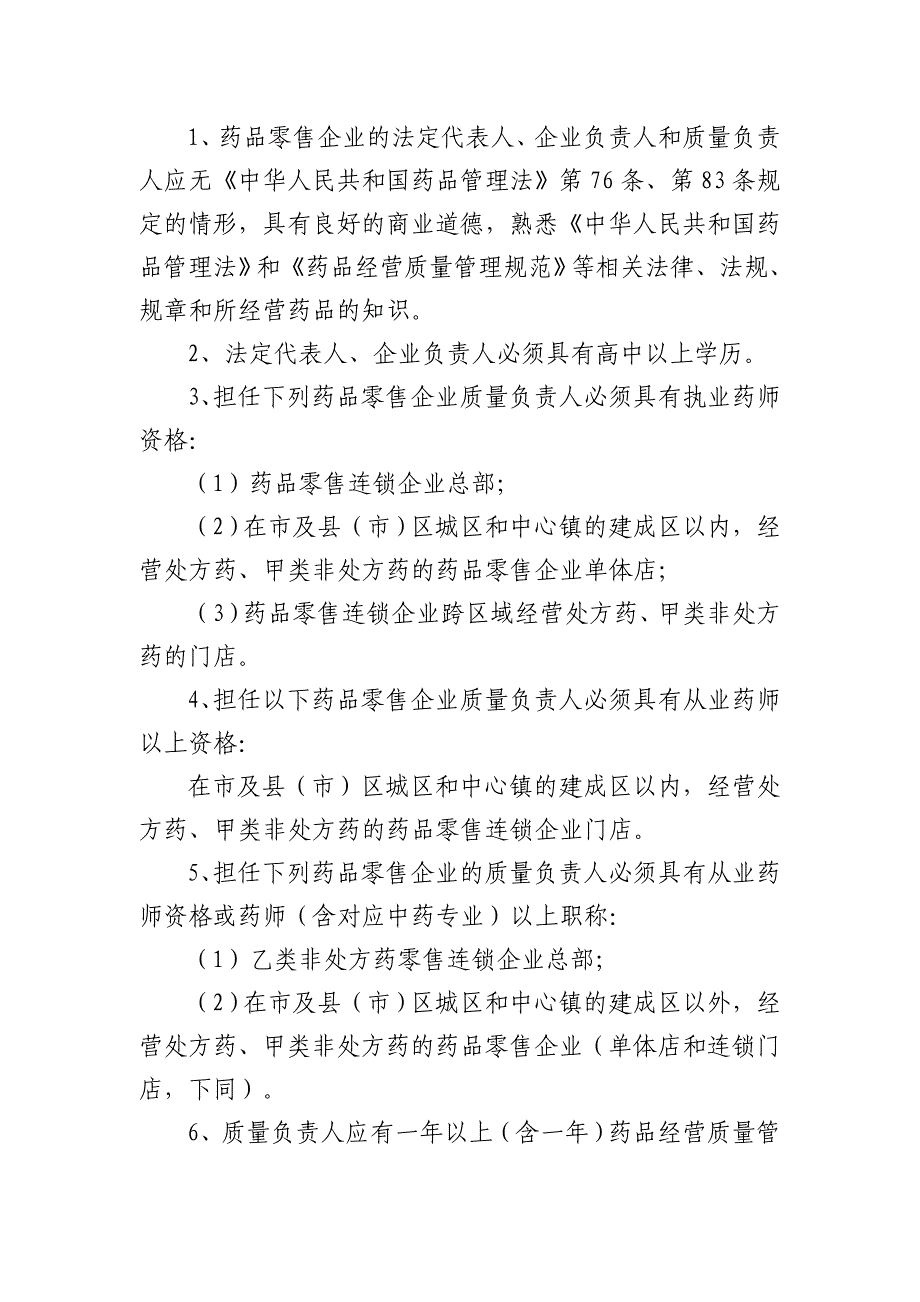 1、药品零售企业的法定代表人、企业负责人和质量负责人应无《中华人民共和国药品管理法》第76条、第83条规定的情形，具有良好的商业道德，熟悉《中华人民共和国药品管理法》和《药品经营质量管理规范》等相关法律、法规、规章和所经营药品的知识。

2、法定代表人、企业负责人必须具有高中以上学历。

3、担任下列药品零售企业质量负责人必须具有执业药师资格:

（1）药品零售连锁企业总部;

（2）在市及县（市）区城区和中心镇的建成区以内，经营处方药、甲类非处方药的药品零售企业单体店;

（3）药品零售连锁企业跨区域经营处方药、甲类非处方药的门店。

4、担任以下药品零售企业质量负责人必须具有从业药师以上资格:

在市及县（市）区城区和中心镇的建成区以内，经营处方药、甲类非处方药的药品零售连锁企业门店。

5、担任下列药品零售企业的质量负责人必须具有从业药师资格或药师（含对应中药专业）以上职称:

（1）乙类非处方药零售连锁企业总部;

（2）在市及县（市）区城区和中心镇的建成区以外，经营处方药、甲类非处方药的药品零售企业（单体店和连锁门店，下同）。

6、质量负责人应有一年以上（含一年）药品经营质量管